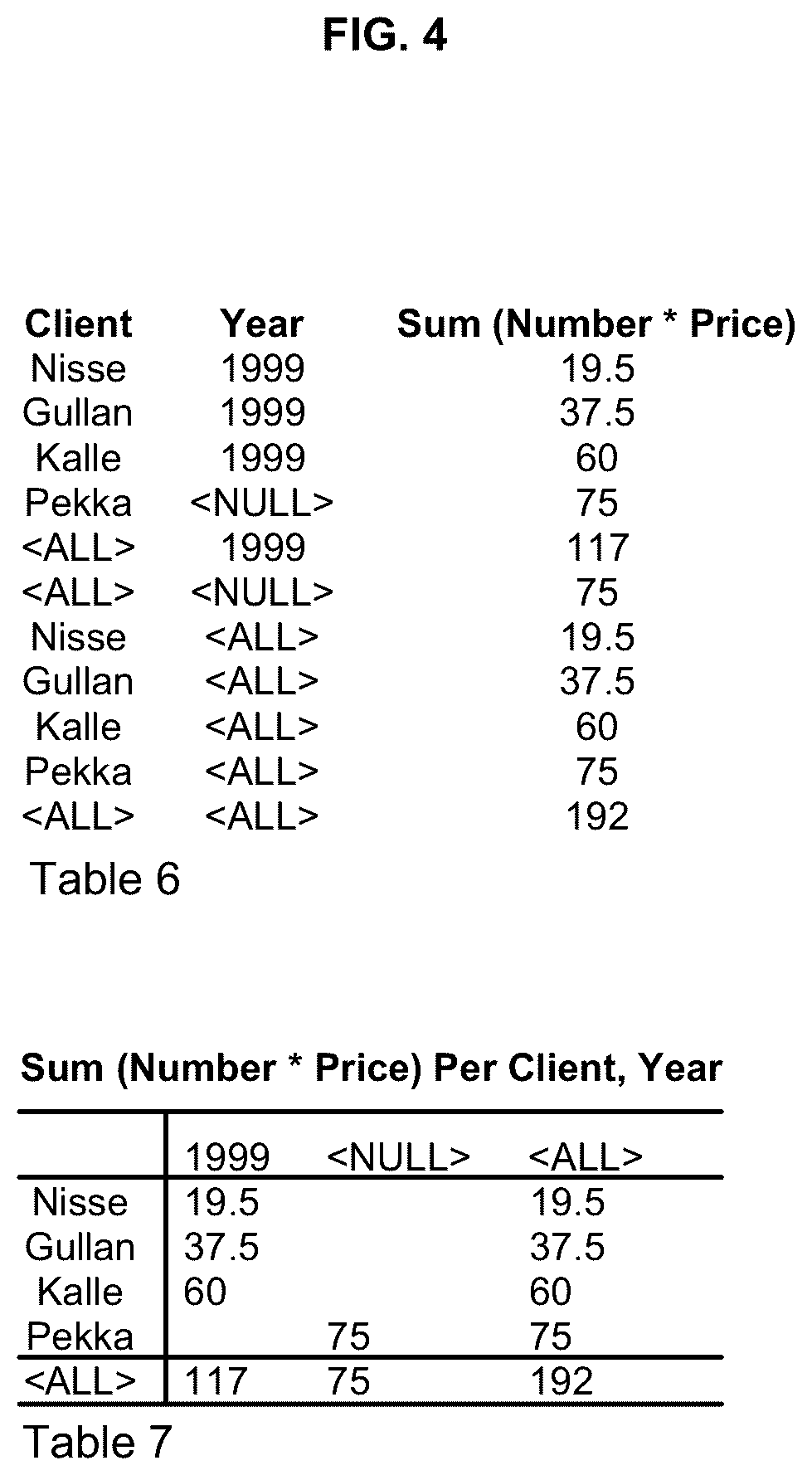 FIG. 4

| Client | Year | Sum (Number * Price) |
|---|---|---|
| Nisse | 1999 | 19.5 |
| Gullan | 1999 | 37.5 |
| Kalle | 1999 | 60 |
| Pekka | <NULL> | 75 |
| <ALL> | 1999 | 117 |
| <ALL> | <NULL> | 75 |
| Nisse | <ALL> | 19.5 |
| Gullan | <ALL> | 37.5 |
| Kalle | <ALL> | 60 |
| Pekka | <ALL> | 75 |
| <ALL> | <ALL> | 192 |

Table 6

Sum (Number * Price) Per Client, Year

| | 1999 | <NULL> | <ALL> |
|---|---|---|---|
| Nisse | 19.5 | | 19.5 |
| Gullan | 37.5 | | 37.5 |
| Kalle | 60 | | 60 |
| Pekka | | 75 | 75 |
| <ALL> | 117 | 75 | 192 |

Table 7